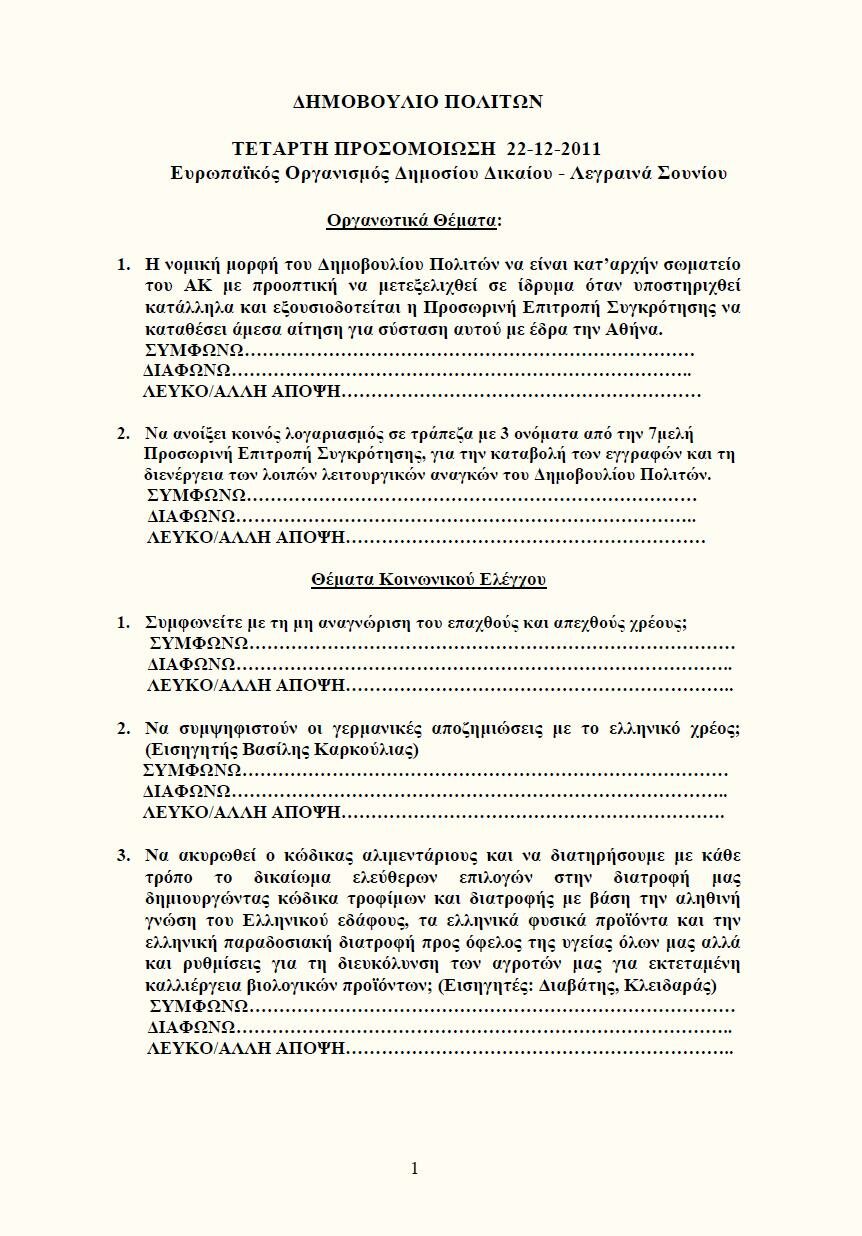 ΔΗΜΟΒΟΥΛΙΟ ΠΟΛΙΤΩΝ

ΤΕΤΑΡΤΗ ΠΡΟΣΟΜΟΙΩΣΗ 22-12-2011
Ευρωπαϊκός Οργανισμός Δημοσίου Δικαίου - Λεγραινά Σουνίου

Οργανωτικά Θέματα:

1. Η νομική μορφή του Δημοβουλίου Πολιτών να είναι κατ'αρχήν σωματείο του ΑΚ με προοπτική να μετεξελιχθεί σε ίδρυμα όταν υποστηριχθεί κατάλληλα και εξουσιοδοτείται η Προσωρινή Επιτροπή Συγκρότησης να καταθέσει άμεσα αίτηση για σύσταση αυτού με έδρα την Αθήνα.
ΣΥΜΦΩΝΩ
ΔΙΑΦΩΝΩ
ΛΕΥΚΟ/ΑΛΛΗ ΑΠΟΨΗ

2. Να ανοίξει κοινός λογαριασμός σε τράπεζα με 3 ονόματα από την 7μελή Προσωρινή Επιτροπή Συγκρότησης, για την καταβολή των εγγραφών και τη διενέργεια των λοιπών λειτουργικών αναγκών του Δημοβουλίου Πολιτών.
ΣΥΜΦΩΝΩ
ΔΙΑΦΩΝΩ
ΛΕΥΚΟ/ΑΛΛΗ ΑΠΟΨΗ

Θέματα Κοινωνικού Ελέγχου

1. Συμφωνείτε με τη μη αναγνώριση του επαχθούς και απεχθούς χρέους;
ΣΥΜΦΩΝΩ
ΔΙΑΦΩΝΩ
ΛΕΥΚΟ/ΑΛΛΗ ΑΠΟΨΗ

2. Να συμψηφιστούν οι γερμανικές αποζημιώσεις με το ελληνικό χρέος; (Εισηγητής Βασίλης Καρκούλιας)
ΣΥΜΦΩΝΩ
ΔΙΑΦΩΝΩ
ΛΕΥΚΟ/ΑΛΛΗ ΑΠΟΨΗ

3. Να ακυρωθεί ο κώδικας αλιμεντάριους και να διατηρήσουμε με κάθε τρόπο το δικαίωμα ελεύθερων επιλογών στην διατροφή μας δημιουργώντας κώδικα τροφίμων και διατροφής με βάση την αληθινή γνώση του Ελληνικού εδάφους, τα ελληνικά φυσικά προϊόντα και την ελληνική παραδοσιακή διατροφή προς όφελος της υγείας όλων μας αλλά και ρυθμίσεις για τη διευκόλυνση των αγροτών μας για εκτεταμένη καλλιέργεια βιολογικών προϊόντων; (Εισηγητές: Διαβάτης, Κλειδαράς)
ΣΥΜΦΩΝΩ
ΔΙΑΦΩΝΩ
ΛΕΥΚΟ/ΑΛΛΗ ΑΠΟΨΗ

1